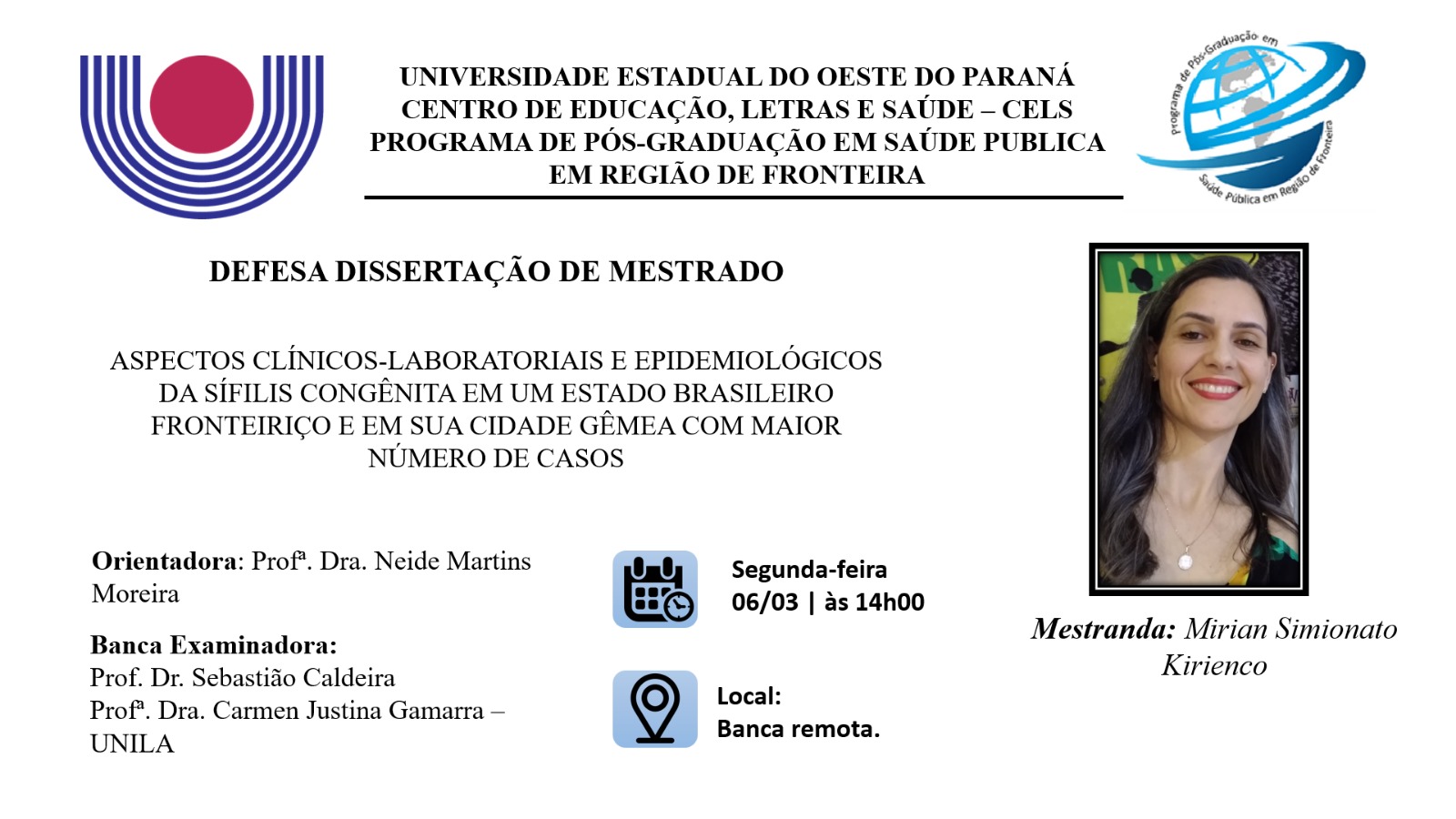 UNIVERSIDADE ESTADUAL DO OESTE DO PARANÁ
CENTRO DE EDUCAÇÃO, LETRAS E SAÚDE – CELS
PROGRAMA DE PÓS-GRADUAÇÃO EM SAÚDE PUBLICA EM REGIÃO DE FRONTEIRA

Programa de Pós-Graduação em Saúde Pública em Região de Fronteira

DEFESA DISSERTAÇÃO DE MESTRADO

ASPECTOS CLÍNICOS-LABORATORIAIS E EPIDEMIOLÓGICOS DA SÍFILIS CONGÊNITA EM UM ESTADO BRASILEIRO FRONTEIRIÇO E EM SUA CIDADE GÊMEA COM MAIOR NÚMERO DE CASOS

Orientadora: Profª. Dra. Neide Martins Moreira

Banca Examinadora:
Prof. Dr. Sebastião Caldeira
Profª. Dra. Carmen Justina Gamarra – UNILA

Segunda-feira
06/03 | às 14h00

Local:
Banca remota.

Mestranda: Mirian Simionato Kirienco